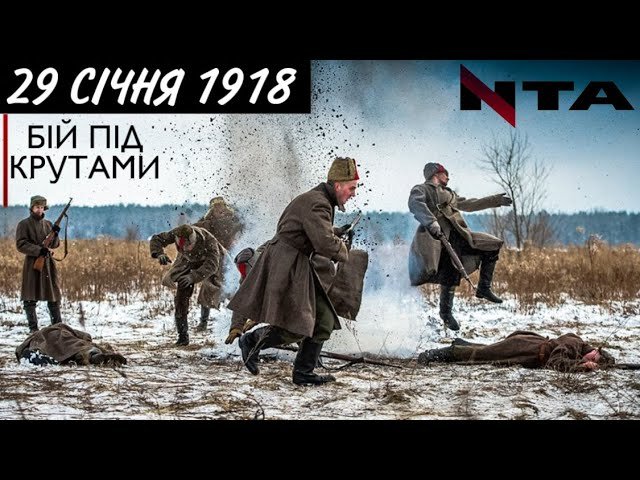 29 СІЧНЯ 1918

БІЙ ПІД КРУТАМИ

NTA